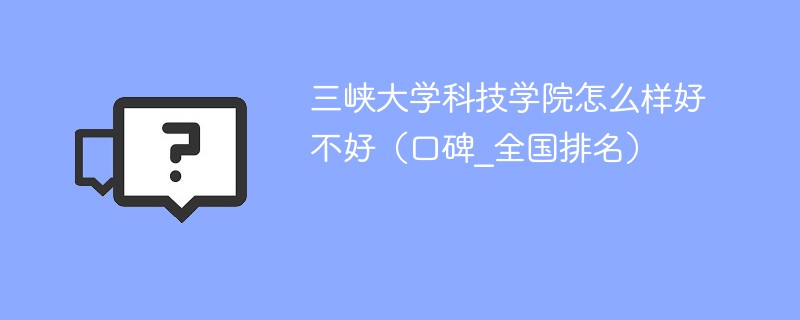 ?

三峡大学科技学院怎么样好不好（口碑_全国排名）